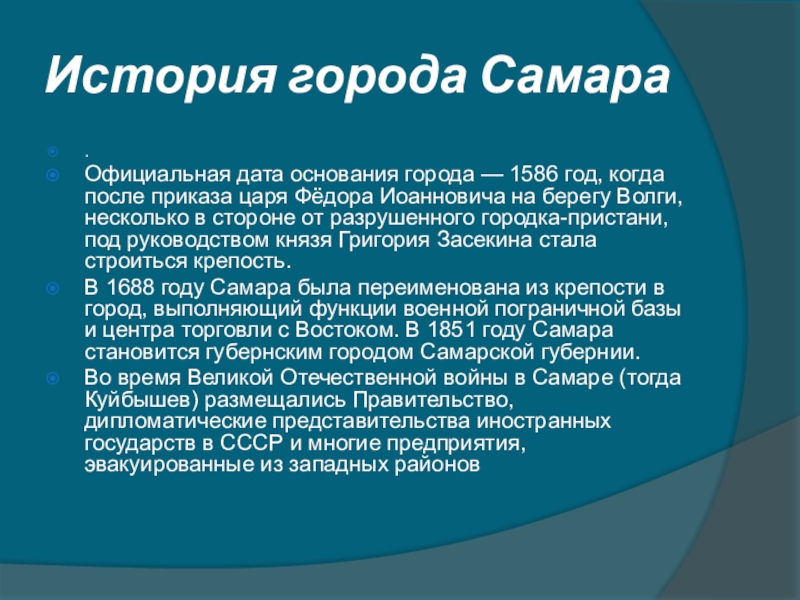 История города Самара

.

Официальная дата основания города — 1586 год, когда после приказа царя Фёдора Иоанновича на берегу Волги, несколько в стороне от разрушенного городка-пристани, под руководством князя Григория Засекина стала строиться крепость.

В 1688 году Самара была переименована из крепости в город, выполняющий функции военной пограничной базы и центра торговли с Востоком. В 1851 году Самара становится губернским городом Самарской губернии.

Во время Великой Отечественной войны в Самаре (тогда Куйбышев) размещались Правительство, дипломатические представительства иностранных государств в СССР и многие предприятия, эвакуированные из западных районов